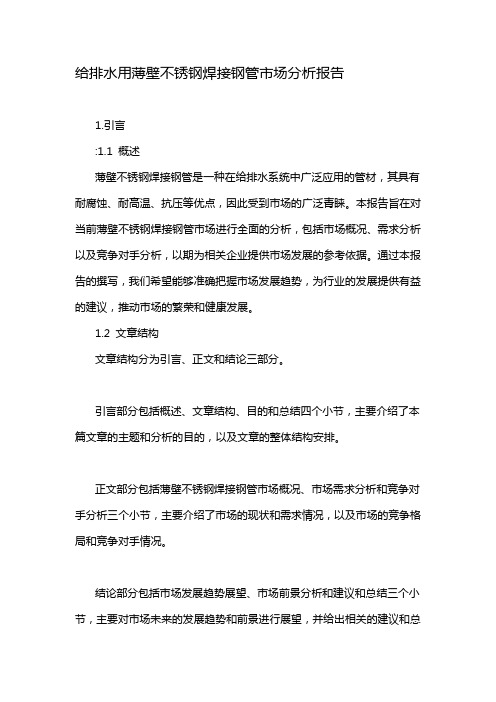 给排水用薄壁不锈钢焊接钢管市场分析报告

1.引言

:1.1 概述

薄壁不锈钢焊接钢管是一种在给排水系统中广泛应用的管材，其具有耐腐蚀、耐高温、抗压等优点，因此受到市场的广泛青睐。本报告旨在对当前薄壁不锈钢焊接钢管市场进行全面的分析，包括市场概况、需求分析以及竞争对手分析，以期为相关企业提供市场发展的参考依据。通过本报告的撰写，我们希望能够准确把握市场发展趋势，为行业的发展提供有益的建议，推动市场的繁荣和健康发展。

1.2 文章结构

文章结构分为引言、正文和结论三部分。

引言部分包括概述、文章结构、目的和总结四个小节，主要介绍了本篇文章的主题和分析的目的，以及文章的整体结构安排。

正文部分包括薄壁不锈钢焊接钢管市场概况、市场需求分析和竞争对手分析三个小节，主要介绍了市场的现状和需求情况，以及市场的竞争格局和竞争对手情况。

结论部分包括市场发展趋势展望、市场前景分析和建议和总结三个小节，主要对市场未来的发展趋势和前景进行展望，并给出相关的建议和总